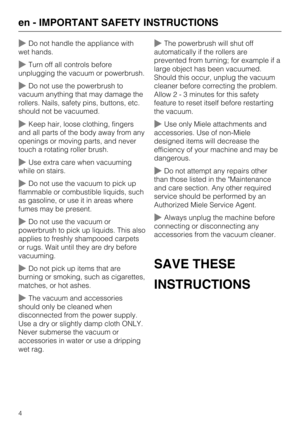 en - IMPORTANT SAFETY INSTRUCTIONS

▶ Do not handle the appliance with wet hands.

▶ Turn off all controls before unplugging the vacuum or powerbrush.

▶ Do not use the powerbrush to vacuum anything that may damage the rollers. Nails, safety pins, buttons, etc. should not be vacuumed.

▶ Keep hair, loose clothing, fingers and all parts of the body away from any openings or moving parts, and never touch a rotating roller brush.

▶ Use extra care when vacuuming while on stairs.

▶ Do not use the vacuum to pick up flammable or combustible liquids, such as gasoline, or use it in areas where fumes may be present.

▶ Do not use the vacuum or powerbrush to pick up liquids. This also applies to freshly shampooed carpets or rugs. Wait until they are dry before vacuuming.

▶ Do not pick up items that are burning or smoking, such as cigarettes, matches, or hot ashes.

▶ The vacuum and accessories should only be cleaned when disconnected from the power supply. Use a dry or slightly damp cloth ONLY. Never submerse the vacuum or accessories in water or use a dripping wet rag.

▶ The powerbrush will shut off automatically if the rollers are prevented from turning; for example if a large object has been vacuumed. Should this occur, unplug the vacuum cleaner before correcting the problem. Allow 2 - 3 minutes for this safety feature to reset itself before restarting the vacuum.

▶ Use only Miele attachments and accessories. Use of non-Miele designed items will decrease the efficiency of your machine and may be dangerous.

▶ Do not attempt any repairs other than those listed in the "Maintenance and care section. Any other required service should be performed by an Authorized Miele Service Agent.

▶ Always unplug the machine before connecting or disconnecting any accessories from the vacuum cleaner.

SAVE THESE INSTRUCTIONS

4